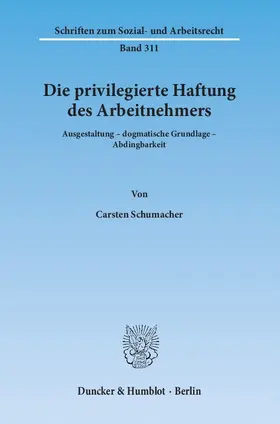 Schriften zum Sozial- und Arbeitsrecht

Band 311

Die privilegierte Haftung des Arbeitnehmers

Ausgestaltung – dogmatische Grundlage – Abdingbarkeit

Von

Carsten Schumacher

Duncker & Humblot · Berlin